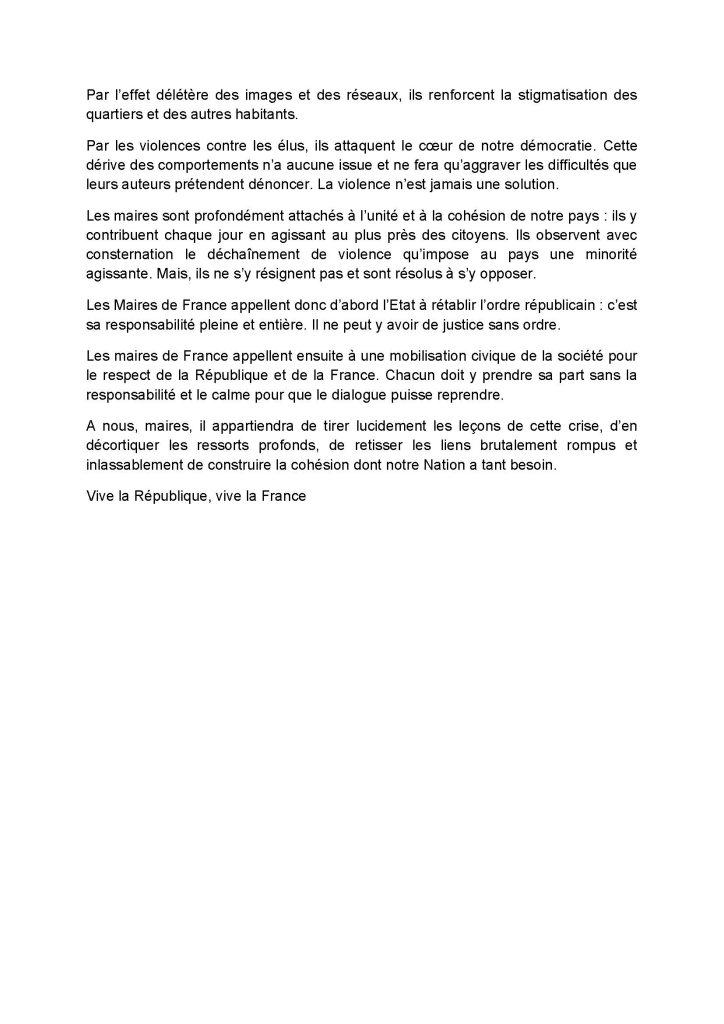 Par l'effet délétère des images et des réseaux, ils renforcent la stigmatisation des quartiers et des autres habitants.

Par les violences contre les élus, ils attaquent le cœur de notre démocratie. Cette dérive des comportements n'a aucune issue et ne fera qu'aggraver les difficultés que leurs auteurs prétendent dénoncer. La violence n'est jamais une solution.

Les maires sont profondément attachés à l'unité et à la cohésion de notre pays : ils y contribuent chaque jour en agissant au plus près des citoyens. Ils observent avec consternation le déchaînement de violence qu'impose au pays une minorité agissante. Mais, ils ne s'y résignent pas et sont résolus à s'y opposer.

Les Maires de France appellent donc d'abord l'Etat à rétablir l'ordre républicain : c'est sa responsabilité pleine et entière. Il ne peut y avoir de justice sans ordre.

Les maires de France appellent ensuite à une mobilisation civique de la société pour le respect de la République et de la France. Chacun doit y prendre sa part sans la responsabilité et le calme pour que le dialogue puisse reprendre.

A nous, maires, il appartiendra de tirer lucidement les leçons de cette crise, d'en décortiquer les ressorts profonds, de retisser les liens brutalement rompus et inlassablement de construire la cohésion dont notre Nation a tant besoin.

Vive la République, vive la France